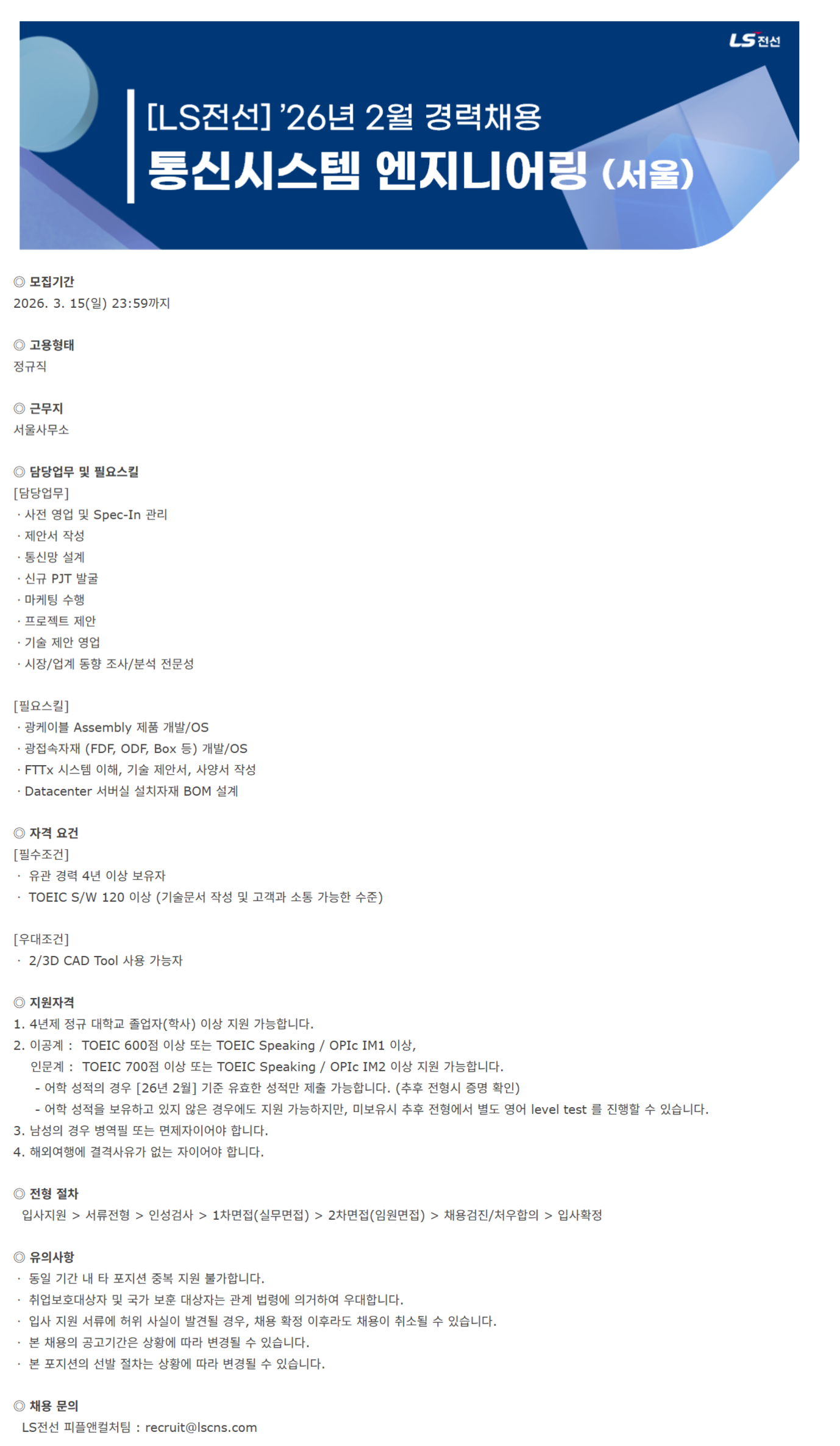 LS전선

[LS전선] '26년 2월 경력채용
통신시스템 엔지니어링 (서울)

◎ 모집기간
2026. 3. 15(일) 23:59까지

◎ 고용형태
정규직

◎ 근무지
서울사무소

◎ 담당업무 및 필요스킬
[담당업무]
· 사전 영업 및 Spec-In 관리
· 제안서 작성
· 통신망 설계
· 신규 PJT 발굴
· 마케팅 수행
· 프로젝트 제안
· 기술 제안 영업
· 시장/업계 동향 조사/분석 전문성

[필요스킬]
· 광케이블 Assembly 제품 개발/OS
· 광접속자재 (FDF, ODF, Box 등) 개발/OS
· FTTx 시스템 이해, 기술 제안서, 사양서 작성
· Datacenter 서버실 설치자재 BOM 설계

◎ 자격 요건
[필수조건]
· 유관 경력 4년 이상 보유자
· TOEIC S/W 120 이상 (기술문서 작성 및 고객과 소통 가능한 수준)

[우대조건]
· 2/3D CAD Tool 사용 가능자

◎ 지원자격
1. 4년제 정규 대학교 졸업자(학사) 이상 지원 가능합니다.
2. 이공계 : TOEIC 600점 이상 또는 TOEIC Speaking / OPIc IM1 이상,
인문계 : TOEIC 700점 이상 또는 TOEIC Speaking / OPIc IM2 이상 지원 가능합니다.
- 어학 성적의 경우 [26년 2월] 기준 유효한 성적만 제출 가능합니다. (추후 전형시 증명 확인)
- 어학 성적을 보유하고 있지 않은 경우에도 지원 가능하지만, 미보유시 추후 전형에서 별도 영어 level test 를 진행할 수 있습니다.
3. 남성의 경우 병역필 또는 면제자이어야 합니다.
4. 해외여행에 결격사유가 없는 자이어야 합니다.

◎ 전형 절차
입사지원 > 서류전형 > 인성검사 > 1차면접(실무면접) > 2차면접(임원면접) > 채용검진/처우합의 > 입사확정

◎ 유의사항
· 동일 기간 내 타 포지션 중복 지원 불가합니다.
· 취업보호대상자 및 국가 보훈 대상자는 관계 법령에 의거하여 우대합니다.
· 입사 지원 서류에 허위 사실이 발견될 경우, 채용 확정 이후라도 채용이 취소될 수 있습니다.
· 본 채용의 공고기간은 상황에 따라 변경될 수 있습니다.
· 본 포지션의 선발 절차는 상황에 따라 변경될 수 있습니다.

◎ 채용 문의
LS전선 피플앤컬처팀 : recruit@lscns.com